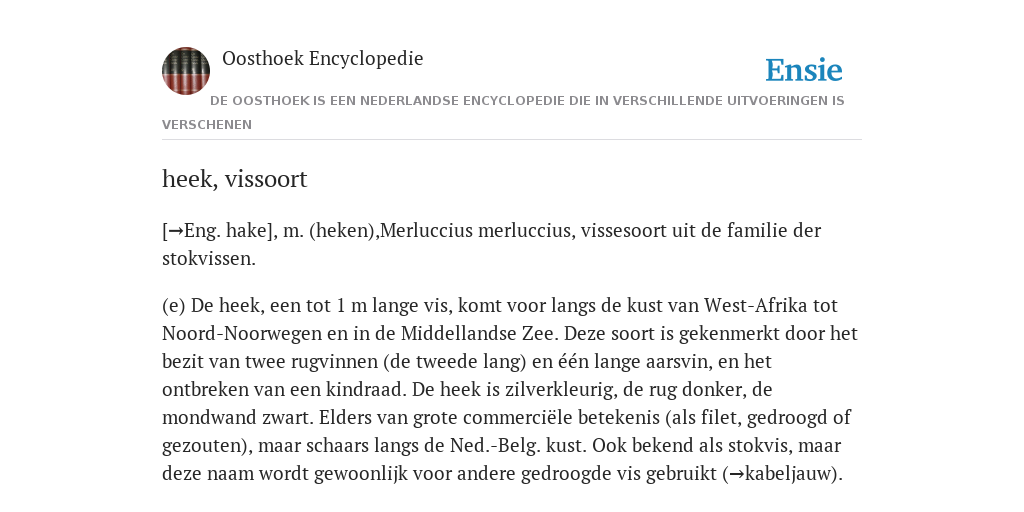 Oosthoek Encyclopedie

Ensie

DE OOSTHOEK IS EEN NEDERLANDSE ENCYCLOPEDIE DIE IN VERSCHILLENDE UITVOERINGEN IS VERSCHENEN

heek, vissoort

[→Eng. hake], m. (heken),Merluccius merluccius, vissesoort uit de familie der stokvissen.

(e) De heek, een tot 1 m lange vis, komt voor langs de kust van West-Afrika tot Noord-Noorwegen en in de Middellandse Zee. Deze soort is gekenmerkt door het bezit van twee rugvinnen (de tweede lang) en één lange aarsvin, en het ontbreken van een kindraad. De heek is zilverkleurig, de rug donker, de mondwand zwart. Elders van grote commerciële betekenis (als filet, gedroogd of gezouten), maar schaars langs de Ned.-Belg. kust. Ook bekend als stokvis, maar deze naam wordt gewoonlijk voor andere gedroogde vis gebruikt (→kabeljauw).